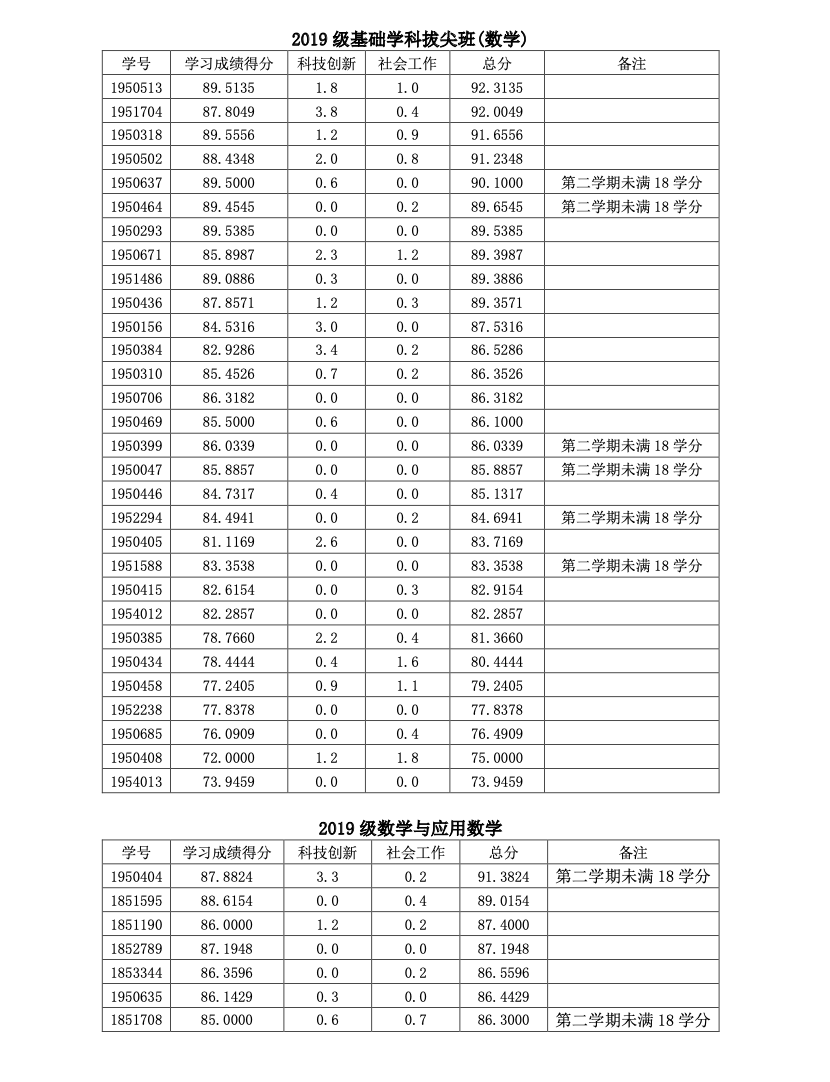 2019 级基础学科拔尖班(数学)

| 学号 | 学习成绩得分 | 科技创新 | 社会工作 | 总分 | 备注 |
|---|---|---|---|---|---|
| 1950513 | 89.5135 | 1.8 | 1.0 | 92.3135 | |
| 1951704 | 87.8049 | 3.8 | 0.4 | 92.0049 | |
| 1950318 | 89.5556 | 1.2 | 0.9 | 91.6556 | |
| 1950502 | 88.4348 | 2.0 | 0.8 | 91.2348 | |
| 1950637 | 89.5000 | 0.6 | 0.0 | 90.1000 | 第二学期未满 18 学分 |
| 1950464 | 89.4545 | 0.0 | 0.2 | 89.6545 | 第二学期未满 18 学分 |
| 1950293 | 89.5385 | 0.0 | 0.0 | 89.5385 | |
| 1950671 | 85.8987 | 2.3 | 1.2 | 89.3987 | |
| 1951486 | 89.0886 | 0.3 | 0.0 | 89.3886 | |
| 1950436 | 87.8571 | 1.2 | 0.3 | 89.3571 | |
| 1950156 | 84.5316 | 3.0 | 0.0 | 87.5316 | |
| 1950384 | 82.9286 | 3.4 | 0.2 | 86.5286 | |
| 1950310 | 85.4526 | 0.7 | 0.2 | 86.3526 | |
| 1950706 | 86.3182 | 0.0 | 0.0 | 86.3182 | |
| 1950469 | 85.5000 | 0.6 | 0.0 | 86.1000 | |
| 1950399 | 86.0339 | 0.0 | 0.0 | 86.0339 | 第二学期未满 18 学分 |
| 1950047 | 85.8857 | 0.0 | 0.0 | 85.8857 | 第二学期未满 18 学分 |
| 1950446 | 84.7317 | 0.4 | 0.0 | 85.1317 | |
| 1952294 | 84.4941 | 0.0 | 0.2 | 84.6941 | 第二学期未满 18 学分 |
| 1950405 | 81.1169 | 2.6 | 0.0 | 83.7169 | |
| 1951588 | 83.3538 | 0.0 | 0.0 | 83.3538 | 第二学期未满 18 学分 |
| 1950415 | 82.6154 | 0.0 | 0.3 | 82.9154 | |
| 1954012 | 82.2857 | 0.0 | 0.0 | 82.2857 | |
| 1950385 | 78.7660 | 2.2 | 0.4 | 81.3660 | |
| 1950434 | 78.4444 | 0.4 | 1.6 | 80.4444 | |
| 1950458 | 77.2405 | 0.9 | 1.1 | 79.2405 | |
| 1952238 | 77.8378 | 0.0 | 0.0 | 77.8378 | |
| 1950685 | 76.0909 | 0.0 | 0.4 | 76.4909 | |
| 1950408 | 72.0000 | 1.2 | 1.8 | 75.0000 | |
| 1954013 | 73.9459 | 0.0 | 0.0 | 73.9459 | |

2019 级数学与应用数学

| 学号 | 学习成绩得分 | 科技创新 | 社会工作 | 总分 | 备注 |
|---|---|---|---|---|---|
| 1950404 | 87.8824 | 3.3 | 0.2 | 91.3824 | 第二学期未满 18 学分 |
| 1851595 | 88.6154 | 0.0 | 0.4 | 89.0154 | |
| 1851190 | 86.0000 | 1.2 | 0.2 | 87.4000 | |
| 1852789 | 87.1948 | 0.0 | 0.0 | 87.1948 | |
| 1853344 | 86.3596 | 0.0 | 0.2 | 86.5596 | |
| 1950635 | 86.1429 | 0.3 | 0.0 | 86.4429 | |
| 1851708 | 85.0000 | 0.6 | 0.7 | 86.3000 | 第二学期未满 18 学分 |